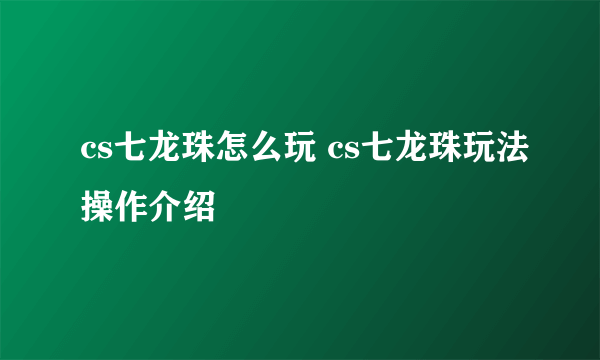 cs七龙珠怎么玩 cs七龙珠玩法操作介绍